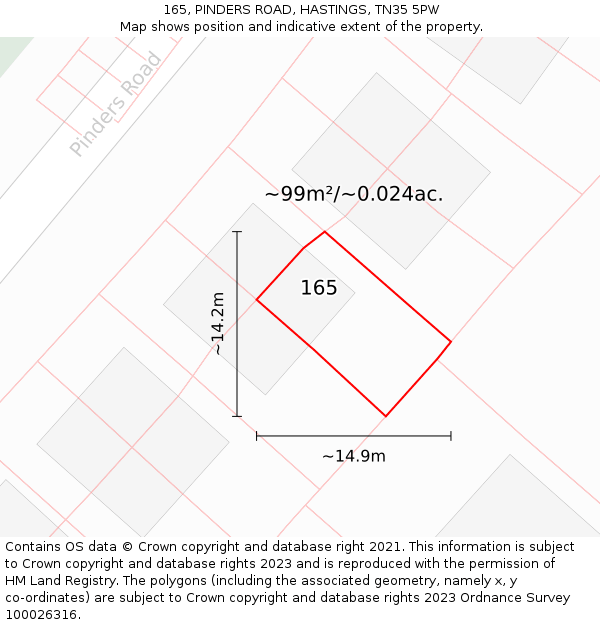 165, PINDERS ROAD, HASTINGS, TN35 5PW
Map shows position and indicative extent of the property.

Pinders Road

~99m²/~0.024ac.

165

~14.2m

~14.9m

Contains OS data © Crown copyright and database right 2021. This information is subject to Crown copyright and database rights 2023 and is reproduced with the permission of HM Land Registry. The polygons (including the associated geometry, namely x, y co-ordinates) are subject to Crown copyright and database rights 2023 Ordnance Survey 100026316.